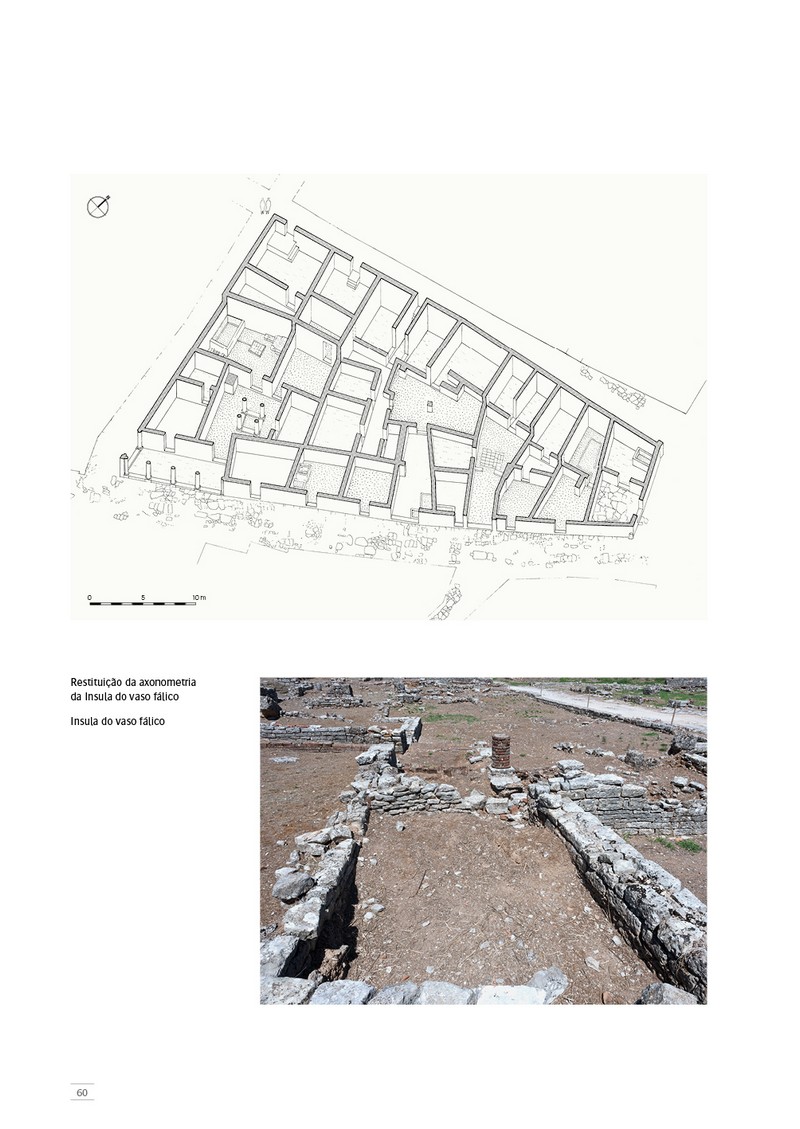 0 5 10 m

Restituição da axonometria da Insula do vaso fálico

Insula do vaso fálico

60